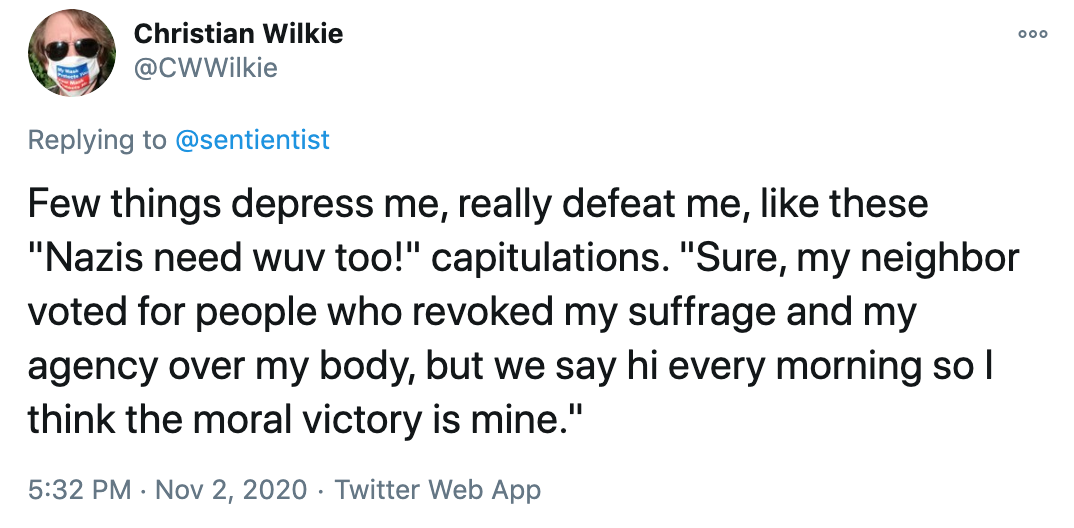 Christian Wilkie
@CWWilkie

Replying to @sentientist

Few things depress me, really defeat me, like these "Nazis need wuv too!" capitulations. "Sure, my neighbor voted for people who revoked my suffrage and my agency over my body, but we say hi every morning so I think the moral victory is mine."

5:32 PM · Nov 2, 2020 · Twitter Web App